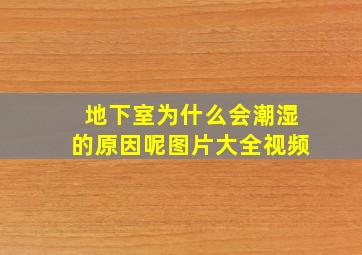 地下室为什么会潮湿的原因呢图片大全视频